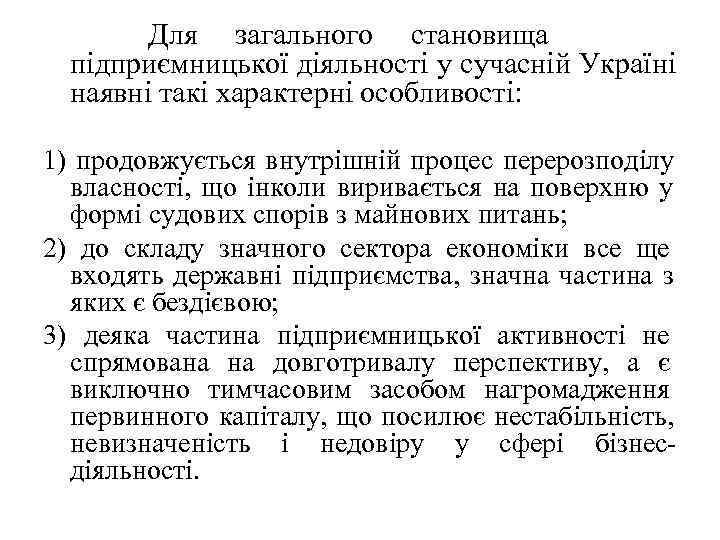 Для загального становища підприємницької діяльності у сучасній Україні наявні такі характерні особливості:

1) продовжується внутрішній процес перерозподілу власності, що інколи виривається на поверхню у формі судових спорів з майнових питань;
2) до складу значного сектора економіки все ще входять державні підприємства, значна частина з яких є бездієвою;
3) деяка частина підприємницької активності не спрямована на довготривалу перспективу, а є виключно тимчасовим засобом нагромадження первинного капіталу, що посилює нестабільність, невизначеність і недовіру у сфері бізнес-діяльності.